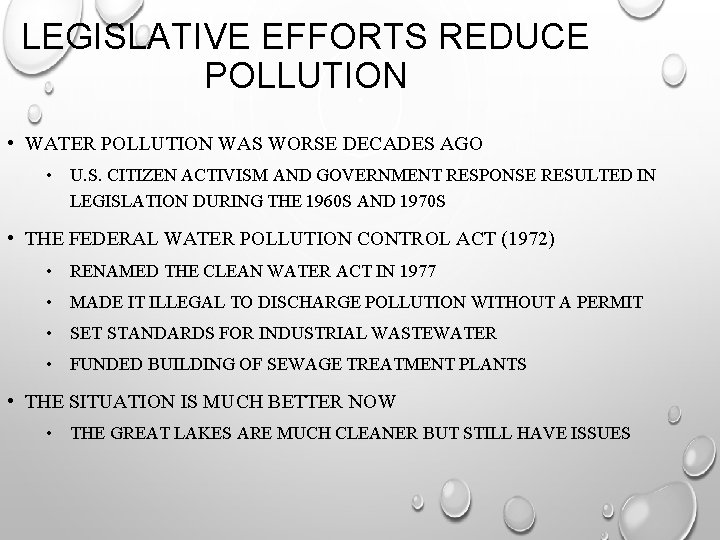 LEGISLATIVE EFFORTS REDUCE POLLUTION

• WATER POLLUTION WAS WORSE DECADES AGO
  • U.S. CITIZEN ACTIVISM AND GOVERNMENT RESPONSE RESULTED IN LEGISLATION DURING THE 1960S AND 1970S
• THE FEDERAL WATER POLLUTION CONTROL ACT (1972)
  • RENAMED THE CLEAN WATER ACT IN 1977
  • MADE IT ILLEGAL TO DISCHARGE POLLUTION WITHOUT A PERMIT
  • SET STANDARDS FOR INDUSTRIAL WASTEWATER
  • FUNDED BUILDING OF SEWAGE TREATMENT PLANTS
• THE SITUATION IS MUCH BETTER NOW
  • THE GREAT LAKES ARE MUCH CLEANER BUT STILL HAVE ISSUES